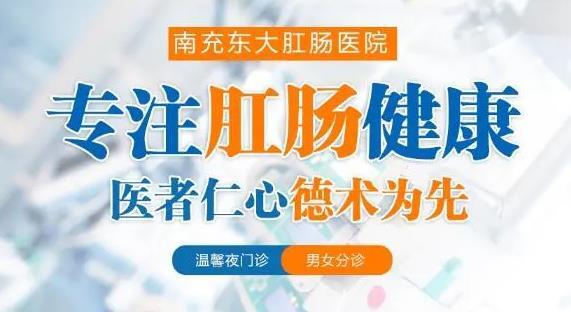 南充东大肛肠医院

专注肛肠健康

医者仁心德术为先

温馨夜门诊 男女分诊